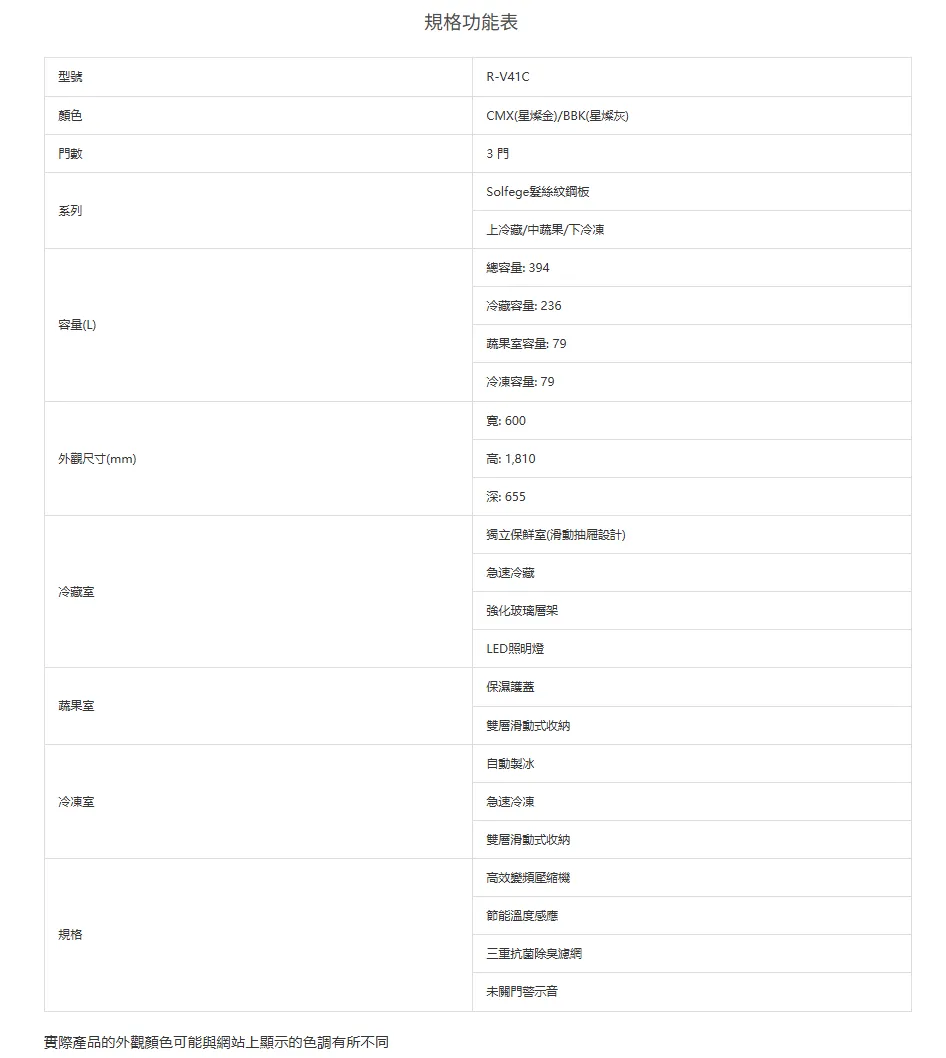 規格功能表

| 型號 | R-V41C |
|---|---|
| 顏色 | CMX(星燦金)/BBK(星燦灰) |
| 門數 | 3 門 |
| 系列 | Solfege髮絲紋鋼板 |
| | 上冷藏/中蔬果/下冷凍 |
| 容量(L) | 總容量: 394 |
| | 冷藏容量: 236 |
| | 蔬果室容量: 79 |
| | 冷凍容量: 79 |
| 外觀尺寸(mm) | 寬: 600 |
| | 高: 1,810 |
| | 深: 655 |
| 冷藏室 | 獨立保鮮室(滑動抽屜設計) |
| | 急速冷藏 |
| | 強化玻璃層架 |
| | LED照明燈 |
| 蔬果室 | 保濕護蓋 |
| | 雙層滑動式收納 |
| 冷凍室 | 自動製冰 |
| | 急速冷凍 |
| | 雙層滑動式收納 |
| 規格 | 高效變頻壓縮機 |
| | 節能溫度感應 |
| | 三重抗菌除臭濾網 |
| | 未關門警示音 |

實際產品的外觀顏色可能與網站上顯示的色調有所不同